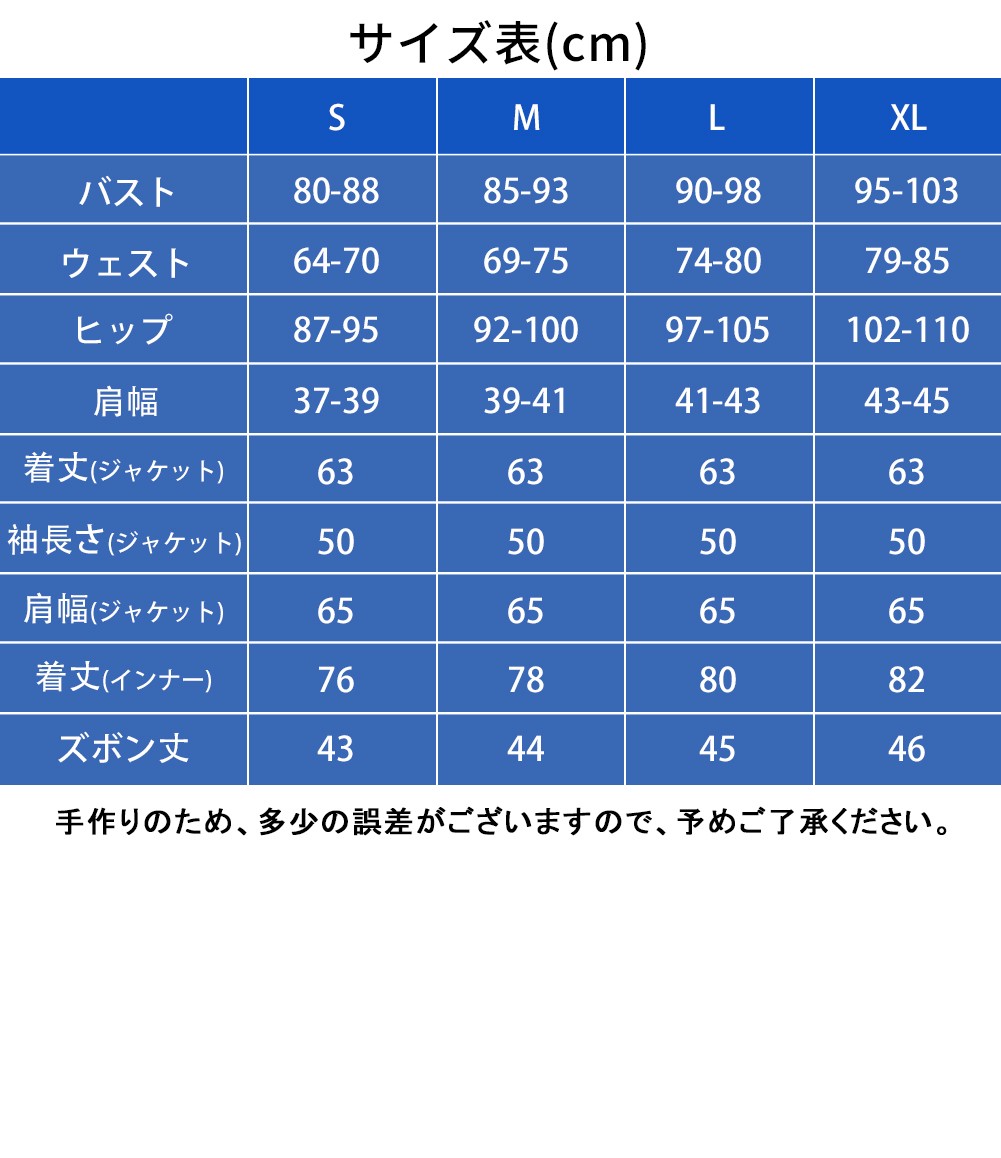 サイズ表(cm)

| | S | M | L | XL |
|---|---|---|---|---|
| バスト | 80-88 | 85-93 | 90-98 | 95-103 |
| ウェスト | 64-70 | 69-75 | 74-80 | 79-85 |
| ヒップ | 87-95 | 92-100 | 97-105 | 102-110 |
| 肩幅 | 37-39 | 39-41 | 41-43 | 43-45 |
| 着丈(ジャケット) | 63 | 63 | 63 | 63 |
| 袖長さ(ジャケット) | 50 | 50 | 50 | 50 |
| 肩幅(ジャケット) | 65 | 65 | 65 | 65 |
| 着丈(インナー) | 76 | 78 | 80 | 82 |
| ズボン丈 | 43 | 44 | 45 | 46 |

手作りのため、多少の誤差がございますので、予めご了承ください。